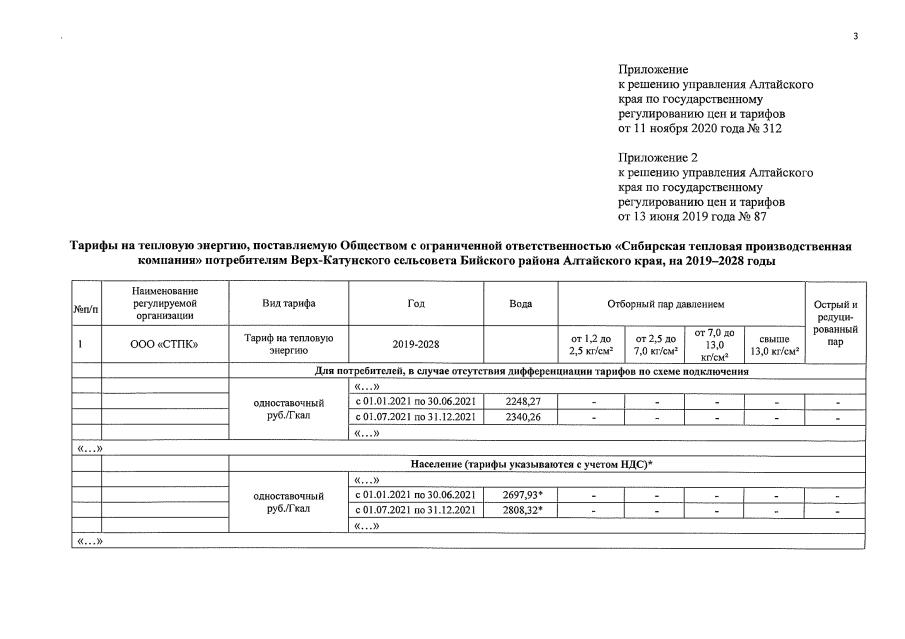 3

Приложение
к решению управления Алтайского края по государственному регулированию цен и тарифов
от 11 ноября 2020 года № 312

Приложение 2
к решению управления Алтайского края по государственному регулированию цен и тарифов
от 13 июня 2019 года № 87

Тарифы на тепловую энергию, поставляемую Обществом с ограниченной ответственностью «Сибирская тепловая производственная компания» потребителям Верх-Катунского сельсовета Бийского района Алтайского края, на 2019–2028 годы

| №п/п | Наименование регулируемой организации | Вид тарифа | Год | Вода | Отборный пар давлением | | | | Острый и редуцированный пар |
|---|---|---|---|---|---|---|---|---|---|
| 1 | ООО «СТПК» | Тариф на тепловую энергию | 2019-2028 | | от 1,2 до 2,5 кг/см² | от 2,5 до 7,0 кг/см² | от 7,0 до 13,0 кг/см² | свыше 13,0 кг/см² | |
| | | Для потребителей, в случае отсутствия дифференциации тарифов по схеме подключения | | | | | | | |
| | | одноставочный руб./Гкал | «…» | | | | | | |
| | | | с 01.01.2021 по 30.06.2021 | 2248,27 | - | - | - | - | - |
| | | | с 01.07.2021 по 31.12.2021 | 2340,26 | - | - | - | - | - |
| | | | «…» | | | | | | |
| «…» | | | | | | | | | |
| | | Население (тарифы указываются с учетом НДС)* | | | | | | | |
| | | одноставочный руб./Гкал | «…» | | | | | | |
| | | | с 01.01.2021 по 30.06.2021 | 2697,93* | - | - | - | - | - |
| | | | с 01.07.2021 по 31.12.2021 | 2808,32* | - | - | - | - | - |
| | | | «…» | | | | | | |
| «…» | | | | | | | | | |